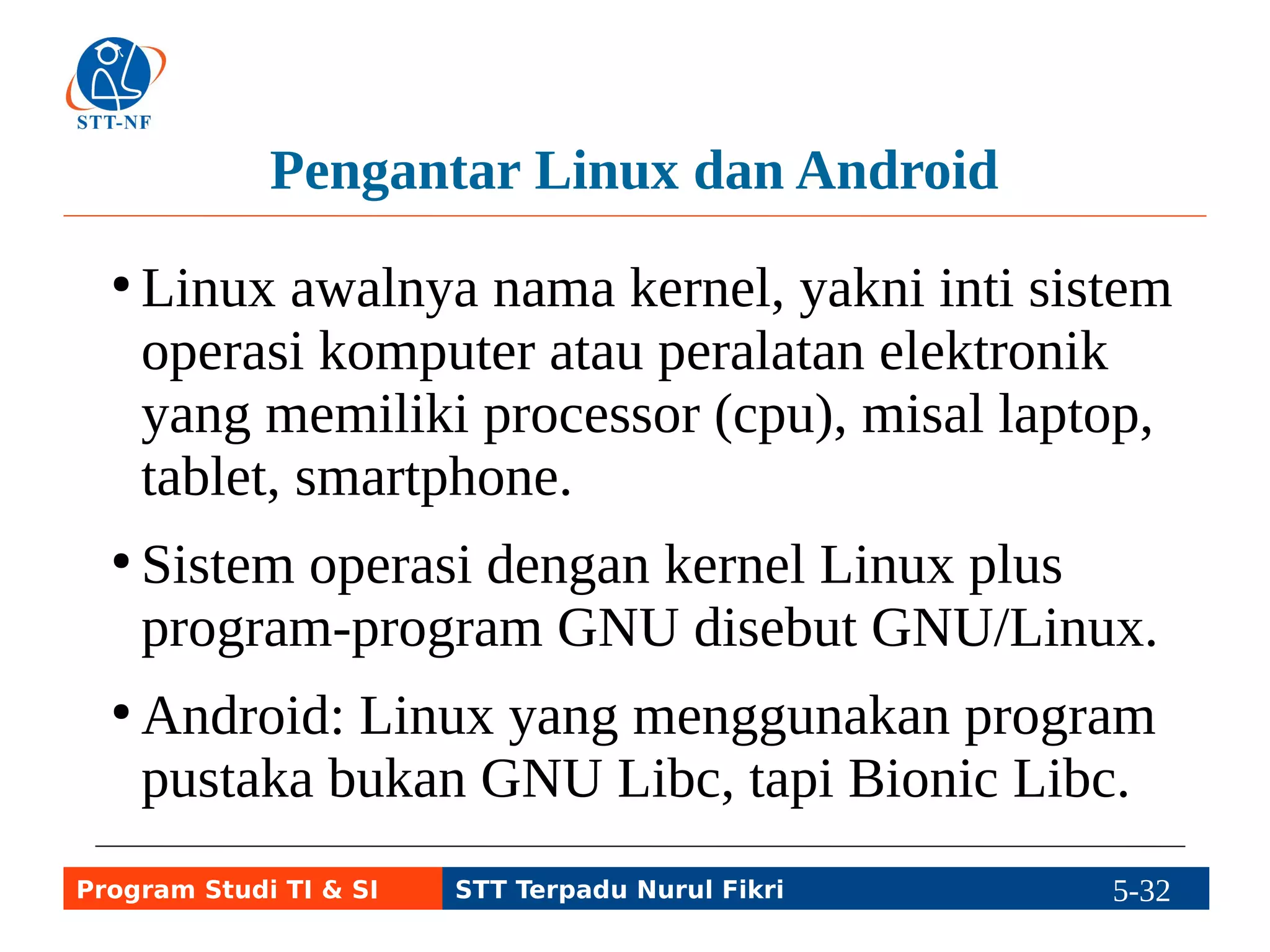 STT-NF

Pengantar Linux dan Android

• Linux awalnya nama kernel, yakni inti sistem operasi komputer atau peralatan elektronik yang memiliki processor (cpu), misal laptop, tablet, smartphone.

• Sistem operasi dengan kernel Linux plus program-program GNU disebut GNU/Linux.

• Android: Linux yang menggunakan program pustaka bukan GNU Libc, tapi Bionic Libc.

Program Studi TI & SI
STT Terpadu Nurul Fikri
5-32